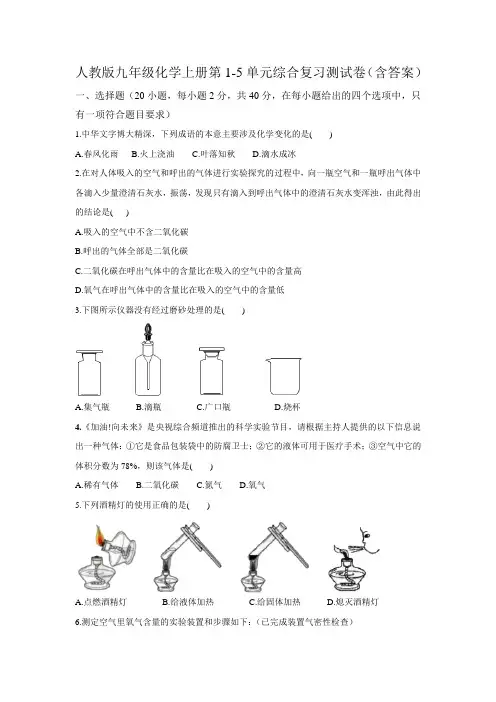 人教版九年级化学上册第 1-5 单元综合复习测试卷（含答案）

一、选择题（20 小题，每小题 2 分，共 40 分，在每小题给出的四个选项中，只有一项符合题目要求）

1.中华文字博大精深，下列成语的本意主要涉及化学变化的是(　　)

A.春风化雨　B.火上浇油　C.叶落知秋　D.滴水成冰

2.在对人体吸入的空气和呼出的气体进行实验探究的过程中，向一瓶空气和一瓶呼出气体中各滴入少量澄清石灰水，振荡，发现只有滴入到呼出气体中的澄清石灰水变浑浊，由此得出的结论是(　　)

A.吸入的空气中不含二氧化碳

B.呼出的气体全部是二氧化碳

C.二氧化碳在呼出气体中的含量比在吸入的空气中的含量高

D.氧气在呼出气体中的含量比在吸入的空气中的含量低

3.下图所示仪器没有经过磨砂处理的是(　　)

A.集气瓶　B.滴瓶　C.广口瓶　D.烧杯

4.《加油!向未来》是央视综合频道推出的科学实验节目，请根据主持人提供的以下信息说出一种气体：①它是食品包装袋中的防腐卫士；②它的液体可用于医疗手术；③空气中它的体积分数为 78%，则该气体是(　　)

A.稀有气体　B.二氧化碳　C.氮气　D.氧气

5.下列酒精灯的使用正确的是(　　)

A.点燃酒精灯　B.给液体加热　C.给固体加热　D.熄灭酒精灯

6.测定空气里氧气含量的实验装置和步骤如下：(已完成装置气密性检查)